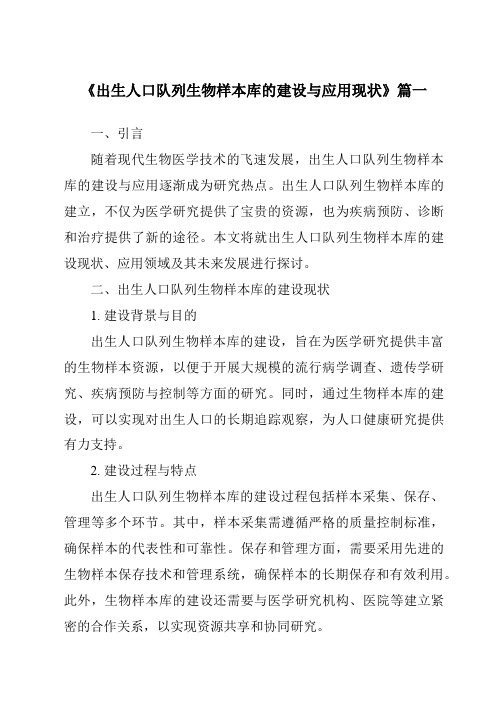 《出生人口队列生物样本库的建设与应用现状》篇一

一、引言

随着现代生物医学技术的飞速发展，出生人口队列生物样本库的建设与应用逐渐成为研究热点。出生人口队列生物样本库的建立，不仅为医学研究提供了宝贵的资源，也为疾病预防、诊断和治疗提供了新的途径。本文将就出生人口队列生物样本库的建设现状、应用领域及其未来发展进行探讨。

二、出生人口队列生物样本库的建设现状

1. 建设背景与目的

出生人口队列生物样本库的建设，旨在为医学研究提供丰富的生物样本资源，以便于开展大规模的流行病学调查、遗传学研究、疾病预防与控制等方面的研究。同时，通过生物样本库的建设，可以实现对出生人口的长期追踪观察，为人口健康研究提供有力支持。

2. 建设过程与特点

出生人口队列生物样本库的建设过程包括样本采集、保存、管理等多个环节。其中，样本采集需遵循严格的质量控制标准，确保样本的代表性和可靠性。保存和管理方面，需要采用先进的生物样本保存技术和管理系统，确保样本的长期保存和有效利用。此外，生物样本库的建设还需要与医学研究机构、医院等建立紧密的合作关系，以实现资源共享和协同研究。